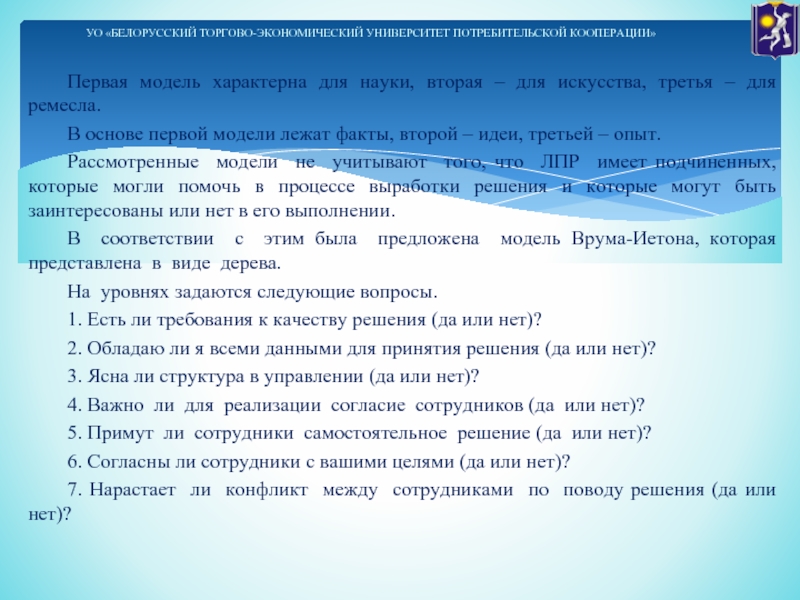 УО «БЕЛОРУССКИЙ ТОРГОВО-ЭКОНОМИЧЕСКИЙ УНИВЕРСИТЕТ ПОТРЕБИТЕЛЬСКОЙ КООПЕРАЦИИ»

Первая модель характерна для науки, вторая – для искусства, третья – для ремесла.

В основе первой модели лежат факты, второй – идеи, третьей – опыт.

Рассмотренные модели не учитывают того, что ЛПР имеет подчиненных, которые могли помочь в процессе выработки решения и которые могут быть заинтересованы или нет в его выполнении.

В соответствии с этим была предложена модель Врума-Иетона, которая представлена в виде дерева.

На уровнях задаются следующие вопросы.

1. Есть ли требования к качеству решения (да или нет)?

2. Обладаю ли я всеми данными для принятия решения (да или нет)?

3. Ясна ли структура в управлении (да или нет)?

4. Важно ли для реализации согласие сотрудников (да или нет)?

5. Примут ли сотрудники самостоятельное решение (да или нет)?

6. Согласны ли сотрудники с вашими целями (да или нет)?

7. Нарастает ли конфликт между сотрудниками по поводу решения (да или нет)?